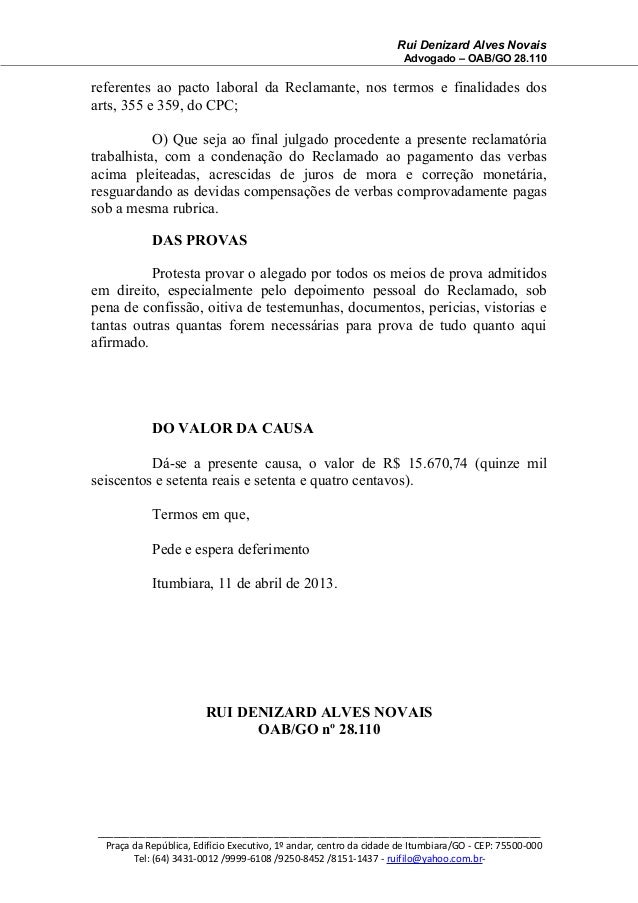 Rui Denizard Alves Novais
Advogado – OAB/GO 28.110

referentes ao pacto laboral da Reclamante, nos termos e finalidades dos arts, 355 e 359, do CPC;

O) Que seja ao final julgado procedente a presente reclamatória trabalhista, com a condenação do Reclamado ao pagamento das verbas acima pleiteadas, acrescidas de juros de mora e correção monetária, resguardando as devidas compensações de verbas comprovadamente pagas sob a mesma rubrica.

DAS PROVAS

Protesta provar o alegado por todos os meios de prova admitidos em direito, especialmente pelo depoimento pessoal do Reclamado, sob pena de confissão, oitiva de testemunhas, documentos, pericias, vistorias e tantas outras quantas forem necessárias para prova de tudo quanto aqui afirmado.

DO VALOR DA CAUSA

Dá-se a presente causa, o valor de R$ 15.670,74 (quinze mil seiscentos e setenta reais e setenta e quatro centavos).

Termos em que,

Pede e espera deferimento

Itumbiara, 11 de abril de 2013.

RUI DENIZARD ALVES NOVAIS
OAB/GO nº 28.110

Praça da República, Edifício Executivo, 1º andar, centro da cidade de Itumbiara/GO - CEP: 75500-000
Tel: (64) 3431-0012 /9999-6108 /9250-8452 /8151-1437 - ruifilo@yahoo.com.br-